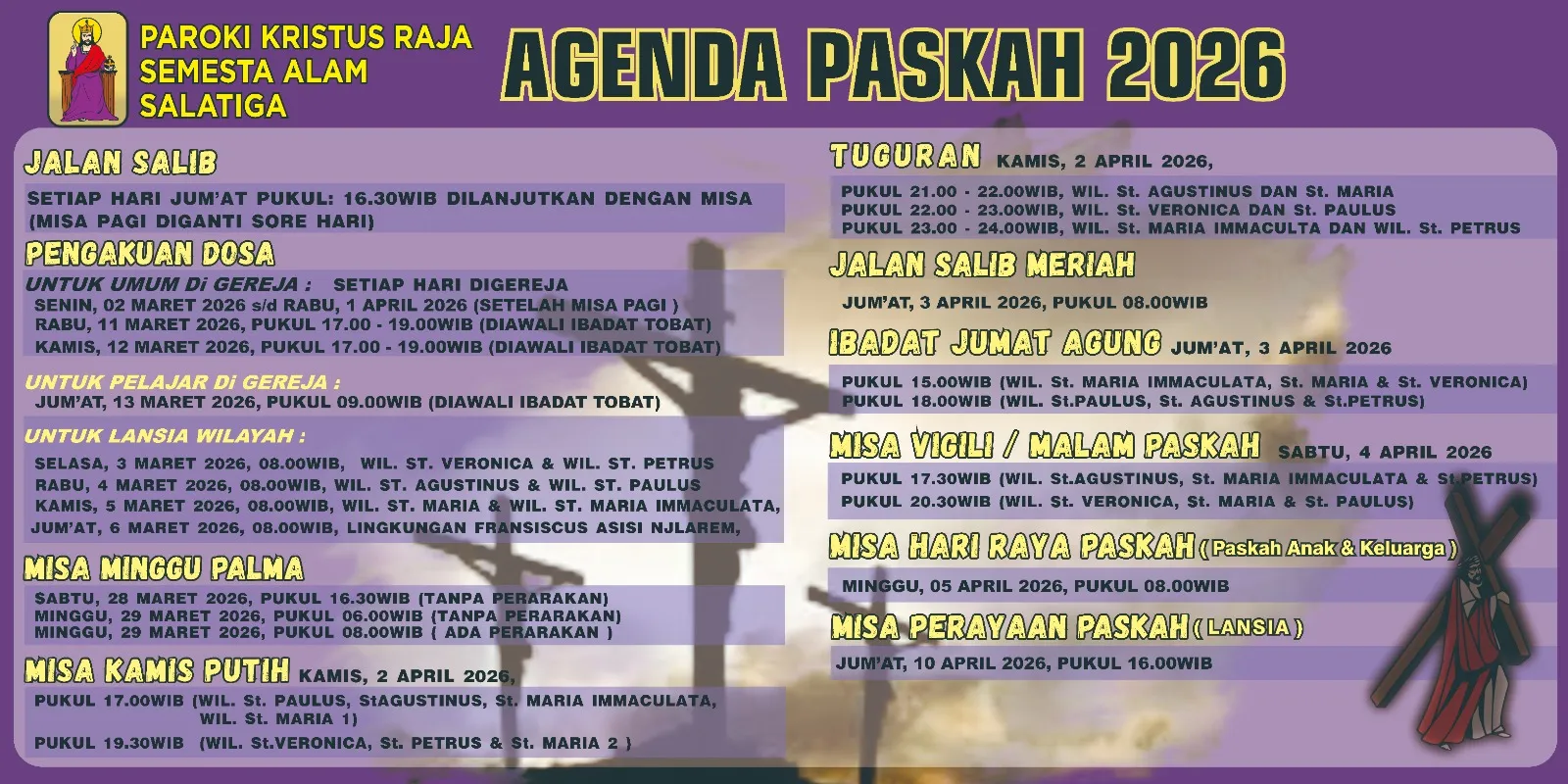 PAROKI KRISTUS RAJA
SEMESTA ALAM
SALATIGA

AGENDA PASKAH 2026

JALAN SALIB

SETIAP HARI JUM'AT PUKUL: 16.30WIB DILANJUTKAN DENGAN MISA (MISA PAGI DIGANTI SORE HARI)

PENGAKUAN DOSA

UNTUK UMUM Di GEREJA : SETIAP HARI DIGEREJA
SENIN, 02 MARET 2026 s/d RABU, 1 APRIL 2026 (SETELAH MISA PAGI )
RABU, 11 MARET 2026, PUKUL 17.00 - 19.00WIB (DIAWALI IBADAT TOBAT)
KAMIS, 12 MARET 2026, PUKUL 17.00 - 19.00WIB (DIAWALI IBADAT TOBAT)

UNTUK PELAJAR Di GEREJA :
JUM'AT, 13 MARET 2026, PUKUL 09.00WIB (DIAWALI IBADAT TOBAT)

UNTUK LANSIA WILAYAH :
SELASA, 3 MARET 2026, 08.00WIB, WIL. ST. VERONICA & WIL. ST. PETRUS
RABU, 4 MARET 2026, 08.00WIB, WIL. ST. AGUSTINUS & WIL. ST. PAULUS
KAMIS, 5 MARET 2026, 08.00WIB, WIL. ST. MARIA & WIL. ST. MARIA IMMACULATA,
JUM'AT, 6 MARET 2026, 08.00WIB, LINGKUNGAN FRANSISCUS ASISI NJLAREM,

MISA MINGGU PALMA

SABTU, 28 MARET 2026, PUKUL 16.30WIB (TANPA PERARAKAN)
MINGGU, 29 MARET 2026, PUKUL 06.00WIB (TANPA PERARAKAN)
MINGGU, 29 MARET 2026, PUKUL 08.00WIB ( ADA PERARAKAN )

MISA KAMIS PUTIH KAMIS, 2 APRIL 2026,

PUKUL 17.00WIB (WIL. St. PAULUS, StAGUSTINUS, St. MARIA IMMACULATA, WIL. St. MARIA 1)
PUKUL 19.30WIB (WIL. St.VERONICA, St. PETRUS & St. MARIA 2 )

TUGURAN KAMIS, 2 APRIL 2026,

PUKUL 21.00 - 22.00WIB, WIL. St. AGUSTINUS DAN St. MARIA
PUKUL 22.00 - 23.00WIB, WIL. St. VERONICA DAN St. PAULUS
PUKUL 23.00 - 24.00WIB, WIL. St. MARIA IMMACULTA DAN WIL. St. PETRUS

JALAN SALIB MERIAH

JUM'AT, 3 APRIL 2026, PUKUL 08.00WIB

IBADAT JUMAT AGUNG JUM'AT, 3 APRIL 2026

PUKUL 15.00WIB (WIL. St. MARIA IMMACULATA, St. MARIA & St. VERONICA)
PUKUL 18.00WIB (WIL. St.PAULUS, St. AGUSTINUS & St.PETRUS)

MISA VIGILI / MALAM PASKAH SABTU, 4 APRIL 2026

PUKUL 17.30WIB (WIL. St.AGUSTINUS, St. MARIA IMMACULATA & St.PETRUS)
PUKUL 20.30WIB (WIL. St. VERONICA, St. MARIA & St. PAULUS)

MISA HARI RAYA PASKAH ( Paskah Anak & Keluarga )

MINGGU, 05 APRIL 2026, PUKUL 08.00WIB

MISA PERAYAAN PASKAH ( LANSIA )

JUM'AT, 10 APRIL 2026, PUKUL 16.00WIB